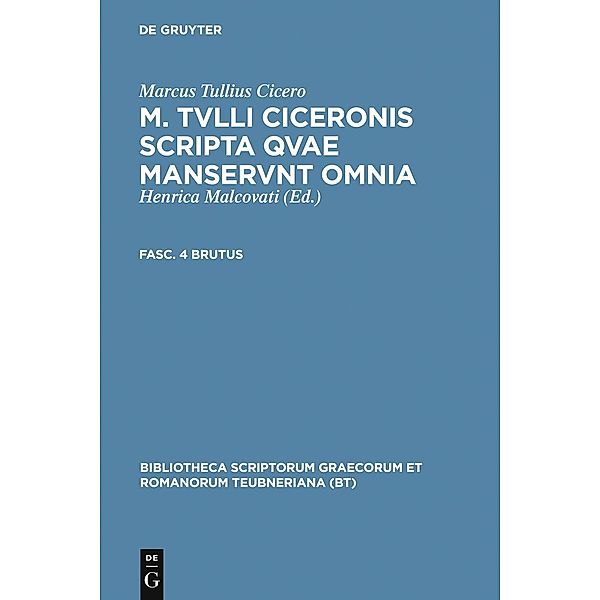 DE GRUYTER

Marcus Tullius Cicero
M. TVLLI CICERONIS SCRIPTA QVAE MANSERVNT OMNIA
Henrica Malcovati (Ed.)

FASC. 4 BRUTUS

BIBLIOTHECA SCRIPTORUM GRAECORUM ET ROMANORUM TEUBNERIANA (BT)

DE
G